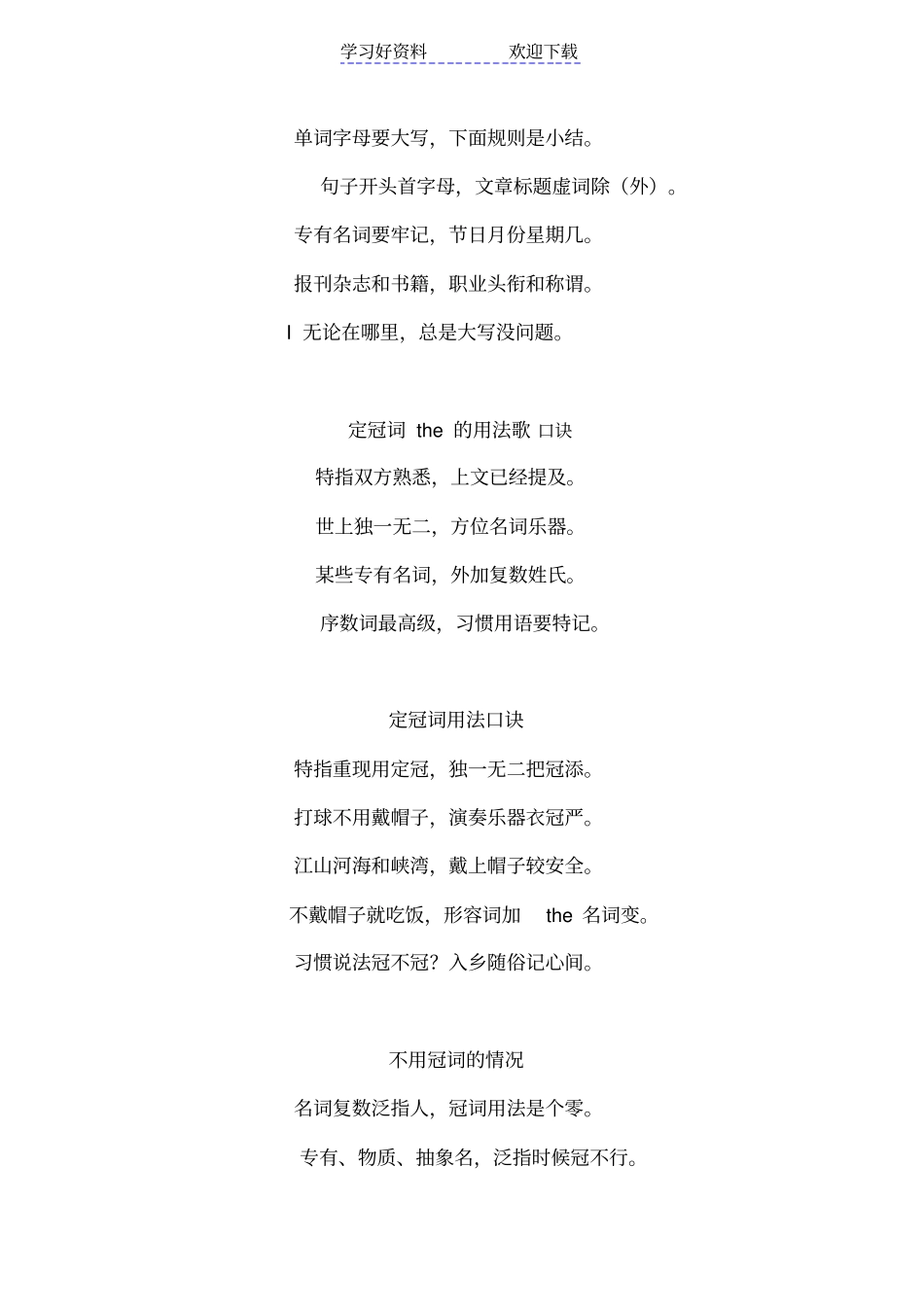 学习好资料　　　　欢迎下载

单词字母要大写，下面规则是小结。

句子开头首字母，文章标题虚词除（外）。

专有名词要牢记，节日月份星期几。

报刊杂志和书籍，职业头衔和称谓。

I 无论在哪里，总是大写没问题。

定冠词 the 的用法歌 口诀

特指双方熟悉，上文已经提及。

世上独一无二，方位名词乐器。

某些专有名词，外加复数姓氏。

序数词最高级，习惯用语要特记。

定冠词用法口诀

特指重现用定冠，独一无二把冠添。

打球不用戴帽子，演奏乐器衣冠严。

江山河海和峡湾，戴上帽子较安全。

不戴帽子就吃饭，形容词加 the 名词变。

习惯说法冠不冠？入乡随俗记心间。

不用冠词的情况

名词复数泛指人，冠词用法是个零。

专有、物质、抽象名，泛指时候冠不行。